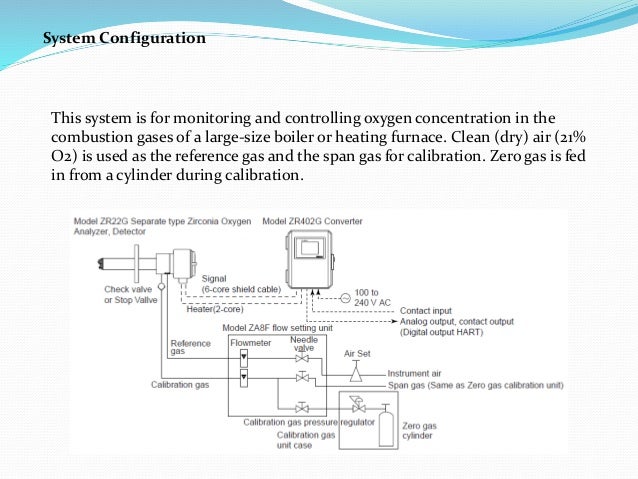 System Configuration

This system is for monitoring and controlling oxygen concentration in the combustion gases of a large-size boiler or heating furnace. Clean (dry) air (21% O2) is used as the reference gas and the span gas for calibration. Zero gas is fed in from a cylinder during calibration.

Model ZR22G Separate type Zirconia Oxygen Analyzer, Detector

Model ZR402G Converter

Check valve or Stop Vallve

Signal (6-core shield cable)

Heater(2-core)

100 to 240 V AC

Contact input

Analog output, contact output (Digital output HART)

Model ZA8F flow setting unit

Reference gas

Flowmeter

Needle valve

Air Set

Instrument air

Calibration gas

Span gas (Same as Zero gas calibration unit)

Calibration gas pressure regulator

Calibration gas unit case

Zero gas cylinder